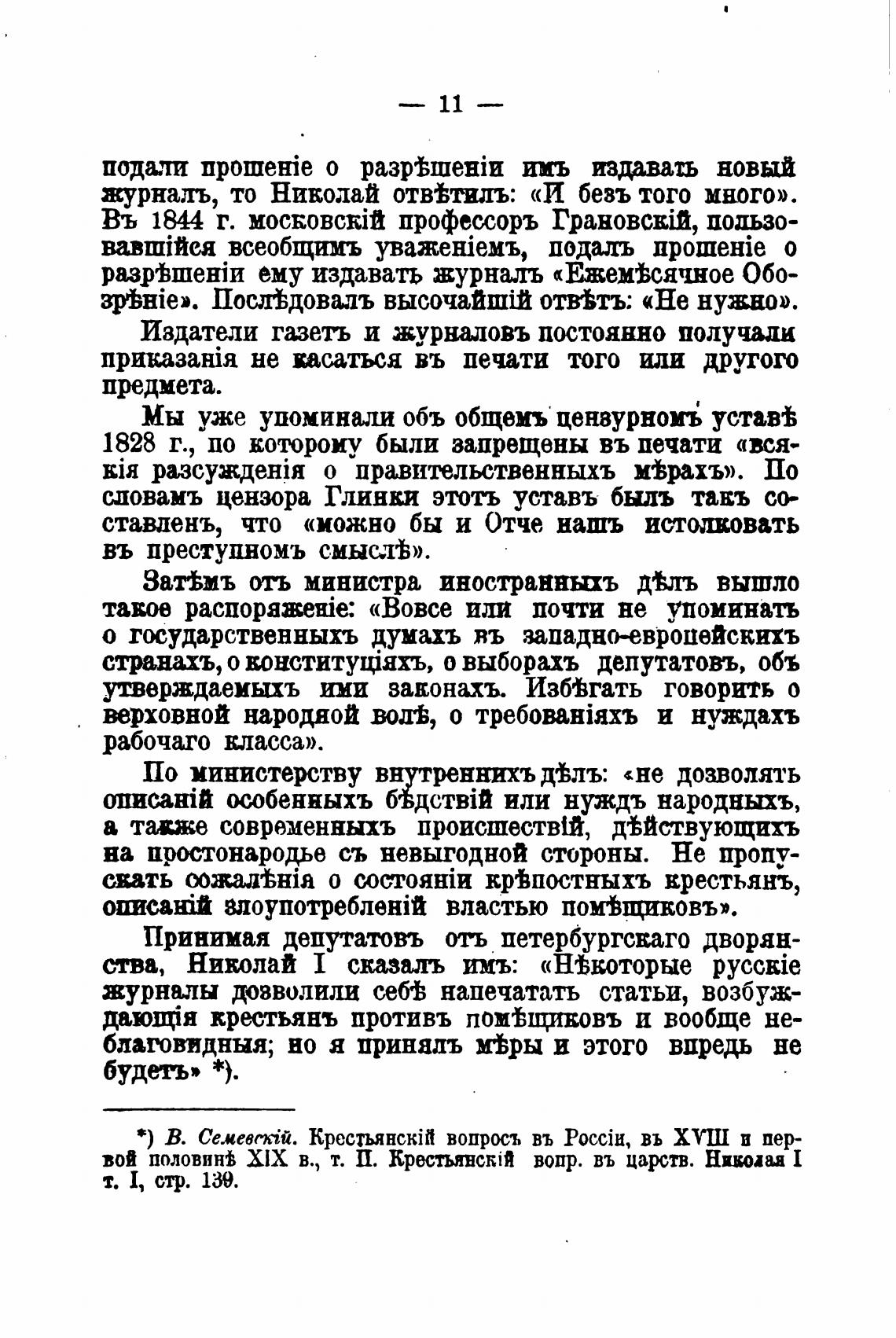 — 11 —

подали прошеніе о разрѣшеніи имъ издавать новый журналъ, то Николай отвѣтилъ: «И безъ того много». Въ 1844 г. московскій профессоръ Грановскій, пользовавшійся всеобщимъ уваженіемъ, подалъ прошеніе о разрѣшеніи ему издавать журналъ «Ежемѣсячное Обозрѣніе». Послѣдовалъ высочайшій отвѣтъ: «Не нужно».

Издатели газетъ и журналовъ постоянно получали приказанія не касаться въ печати того или другого предмета.

Мы уже упоминали объ общемъ цензурномъ уставѣ 1828 г., по которому были запрещены въ печати «всякія разсужденія о правительственныхъ мѣрахъ». По словамъ цензора Глинки этотъ уставъ былъ такъ составленъ, что «можно бы и Отче нашъ истолковать въ преступномъ смыслѣ».

Затѣмъ отъ министра иностранныхъ дѣлъ вышло такое распоряженіе: «Вовсе или почти не упоминать о государственныхъ думахъ въ западно-европейскихъ странахъ, о конституціяхъ, о выборахъ депутатовъ, объ утверждаемыхъ ими законахъ. Избѣгать говорить о верховной народной волѣ, о требованіяхъ и нуждахъ рабочаго класса».

По министерству внутреннихъ дѣлъ: «не дозволять описаній особенныхъ бѣдствій или нуждъ народныхъ, а также современныхъ происшествій, дѣйствующихъ на простонародье съ невыгодной стороны. Не пропускать сожалѣнія о состояніи крѣпостныхъ крестьянъ, описаній злоупотребленій властью помѣщиковъ».

Принимая депутатовъ отъ петербургскаго дворянства, Николай I сказалъ имъ: «Нѣкоторые русскіе журналы дозволили себѣ напечатать статьи, возбуждающія крестьянъ противъ помѣщиковъ и вообще неблаговидныя; но я принялъ мѣры и этого впредь не будетъ» *).

*) В. Семевскій. Крестьянскій вопросъ въ Россіи, въ XVIII и первой половинѣ XIX в., т. II. Крестьянскій вопр. въ царств. Николая I т. I, стр. 139.